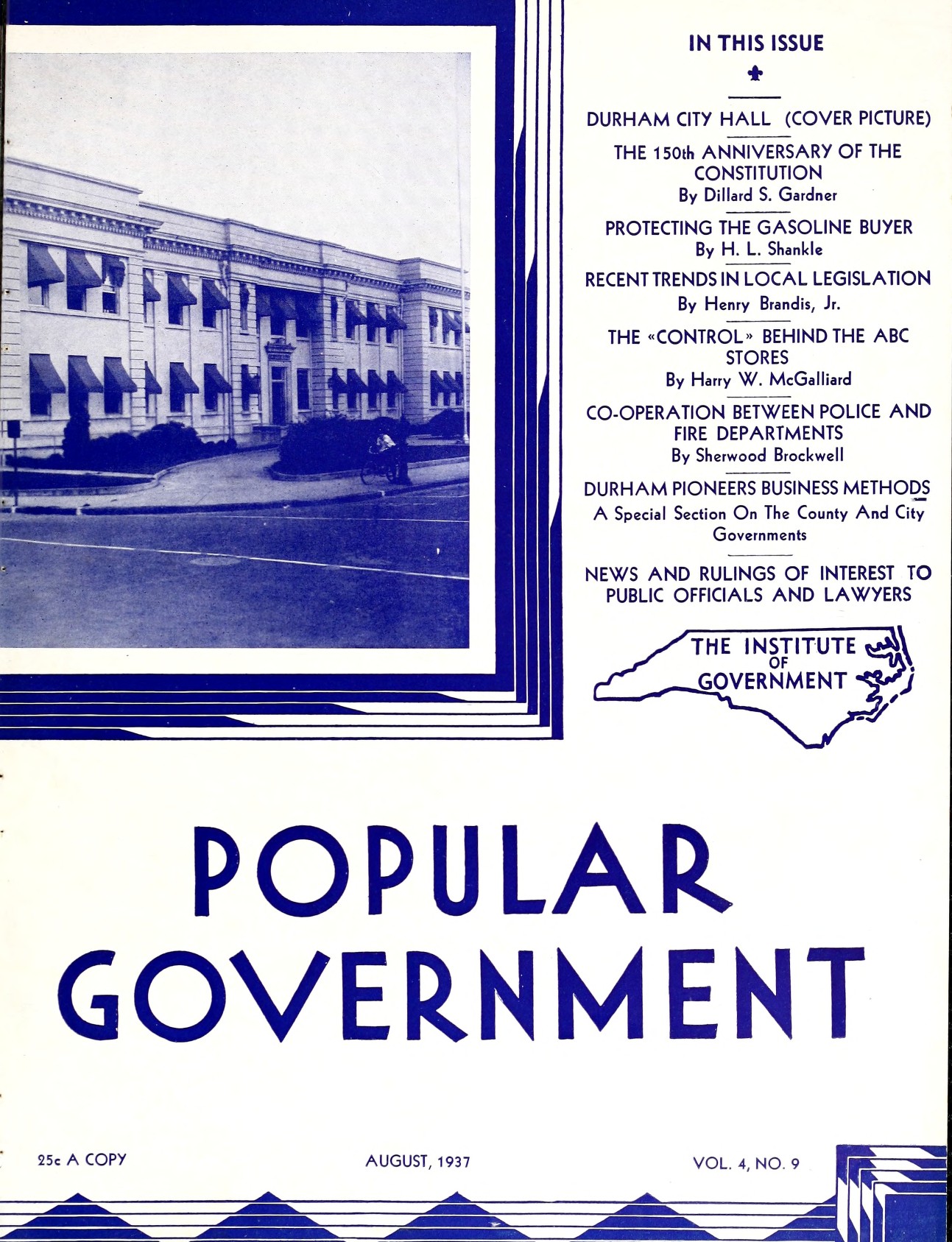 IN THIS ISSUE

DURHAM CITY HALL (COVER PICTURE)

THE 150th ANNIVERSARY OF THE CONSTITUTION
By Dillard S. Gardner

PROTECTING THE GASOLINE BUYER
By H. L. Shankle

RECENT TRENDS IN LOCAL LEGISLATION
By Henry Brandis, Jr.

THE «CONTROL» BEHIND THE ABC STORES
By Harry W. McGalliard

CO-OPERATION BETWEEN POLICE AND FIRE DEPARTMENTS
By Sherwood Brockwell

DURHAM PIONEERS BUSINESS METHODS
A Special Section On The County And City Governments

NEWS AND RULINGS OF INTEREST TO PUBLIC OFFICIALS AND LAWYERS

THE INSTITUTE OF GOVERNMENT

POPULAR GOVERNMENT

25c A COPY

AUGUST, 1937

VOL. 4, NO. 9